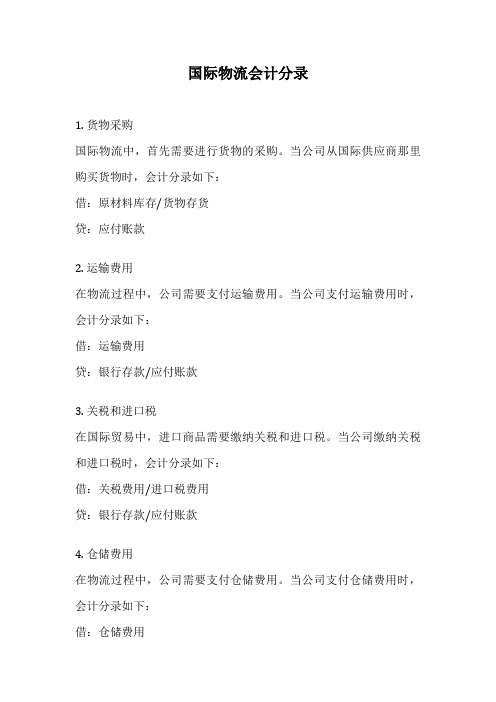 国际物流会计分录

1. 货物采购
国际物流中，首先需要进行货物的采购。当公司从国际供应商那里购买货物时，会计分录如下：
借：原材料库存/货物存货
贷：应付账款

2. 运输费用
在物流过程中，公司需要支付运输费用。当公司支付运输费用时，会计分录如下：
借：运输费用
贷：银行存款/应付账款

3. 关税和进口税
在国际贸易中，进口商品需要缴纳关税和进口税。当公司缴纳关税和进口税时，会计分录如下：
借：关税费用/进口税费用
贷：银行存款/应付账款

4. 仓储费用
在物流过程中，公司需要支付仓储费用。当公司支付仓储费用时，会计分录如下：
借：仓储费用